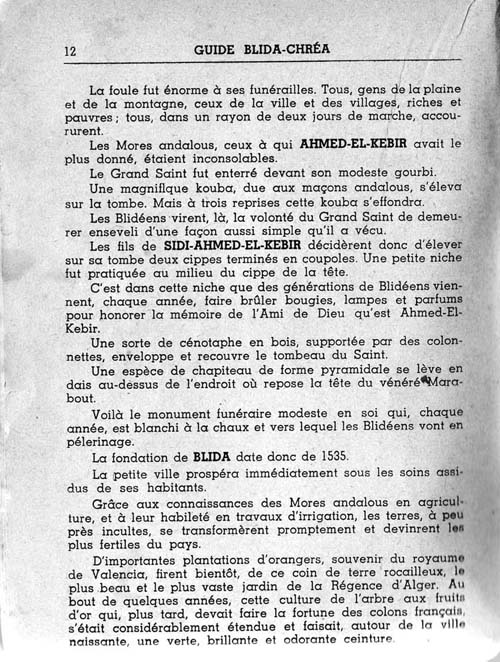 12 GUIDE BLIDA-CHRÉA

La foule fut énorme à ses funérailles. Tous, gens de la plaine et de la montagne, ceux de la ville et des villages, riches et pauvres ; tous, dans un rayon de deux jours de marche, accoururent.

Les Mores andalous, ceux à qui AHMED-EL-KEBIR avait le plus donné, étaient inconsolables.

Le Grand Saint fut enterré devant son modeste gourbi.

Une magnifique kouba, due aux maçons andalous, s'éleva sur la tombe. Mais à trois reprises cette kouba s'effondra.

Les Blidéens virent, là, la volonté du Grand Saint de demeurer enseveli d'une façon aussi simple qu'il a vécu.

Les fils de SIDI-AHMED-EL-KEBIR décidèrent donc d'élever sur sa tombe deux cippes terminés en coupoles. Une petite niche fut pratiquée au milieu du cippe de la tête.

C'est dans cette niche que des générations de Blidéens viennent, chaque année, faire brûler bougies, lampes et parfums pour honorer la mémoire de l'Ami de Dieu qu'est Ahmed-El-Kebir.

Une sorte de cénotaphe en bois, supportée par des colonnettes, enveloppe et recouvre le tombeau du Saint.

Une espèce de chapiteau de forme pyramidale se lève en dais au-dessus de l'endroit où repose la tête du vénéré Marabout.

Voilà le monument funéraire modeste en soi qui, chaque année, est blanchi à la chaux et vers lequel les Blidéens vont en pélerinage.

La fondation de BLIDA date donc de 1535.

La petite ville prospéra immédiatement sous les soins assidus de ses habitants.

Grâce aux connaissances des Mores andalous en agriculture, et à leur habileté en travaux d'irrigation, les terres, à peu près incultes, se transformèrent promptement et devinrent les plus fertiles du pays.

D'importantes plantations d'orangers, souvenir du royaume de Valencia, firent bientôt, de ce coin de terre rocailleux, le plus beau et le plus vaste jardin de la Régence d'Alger. Au bout de quelques années, cette culture de l'arbre aux fruits d'or qui, plus tard, devait faire la fortune des colons français, s'était considérablement étendue et faisait, autour de la ville naissante, une verte, brillante et odorante ceinture.